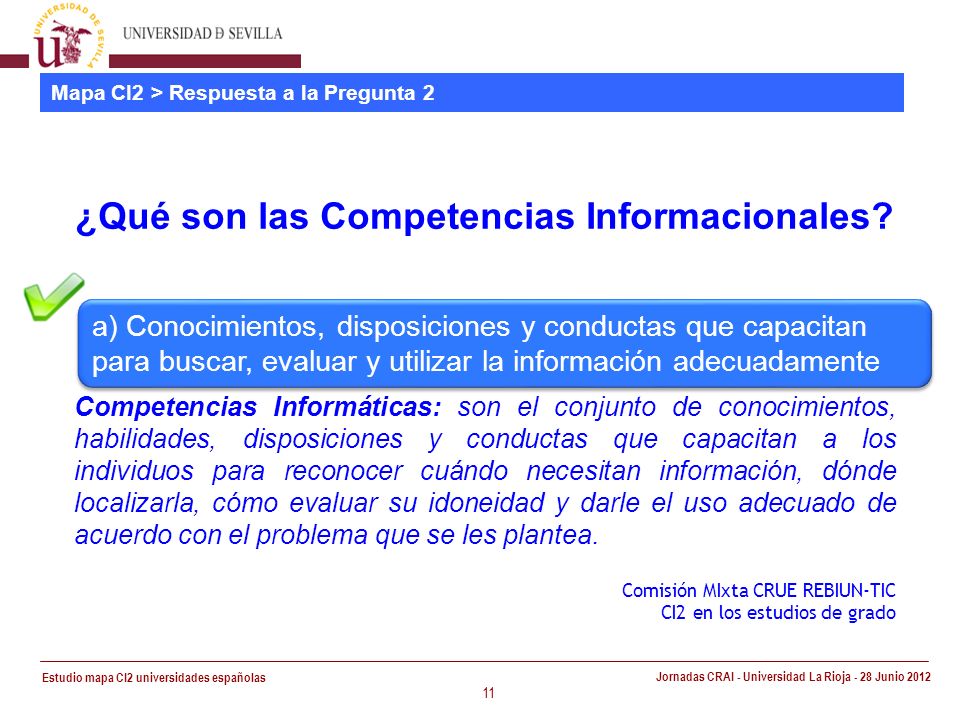 UNIVERSIDAD DE SEVILLA

UNIVERSIDAD DE SEVILLA

Mapa CI2 > Respuesta a la Pregunta 2

¿Qué son las Competencias Informacionales?

a) Conocimientos, disposiciones y conductas que capacitan para buscar, evaluar y utilizar la información adecuadamente

Competencias Informáticas: son el conjunto de conocimientos, habilidades, disposiciones y conductas que capacitan a los individuos para reconocer cuándo necesitan información, dónde localizarla, cómo evaluar su idoneidad y darle el uso adecuado de acuerdo con el problema que se les plantea.

Comisión MIxta CRUE REBIUN-TIC
CI2 en los estudios de grado

Estudio mapa CI2 universidades españolas

Jornadas CRAI - Universidad La Rioja - 28 Junio 2012

11